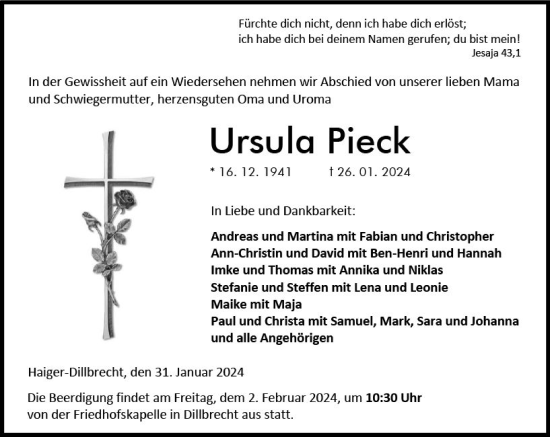 Fürchte dich nicht, denn ich habe dich erlöst;
ich habe dich bei deinem Namen gerufen; du bist mein!
Jesaja 43,1

In der Gewissheit auf ein Wiedersehen nehmen wir Abschied von unserer lieben Mama und Schwiegermutter, herzensguten Oma und Uroma

Ursula Pieck

* 16. 12. 1941 † 26. 01. 2024

In Liebe und Dankbarkeit:

Andreas und Martina mit Fabian und Christopher
Ann-Christin und David mit Ben-Henri und Hannah
Imke und Thomas mit Annika und Niklas
Stefanie und Steffen mit Lena und Leonie
Maike mit Maja
Paul und Christa mit Samuel, Mark, Sara und Johanna
und alle Angehörigen

Haiger-Dillbrecht, den 31. Januar 2024

Die Beerdigung findet am Freitag, dem 2. Februar 2024, um 10:30 Uhr von der Friedhofskapelle in Dillbrecht aus statt.